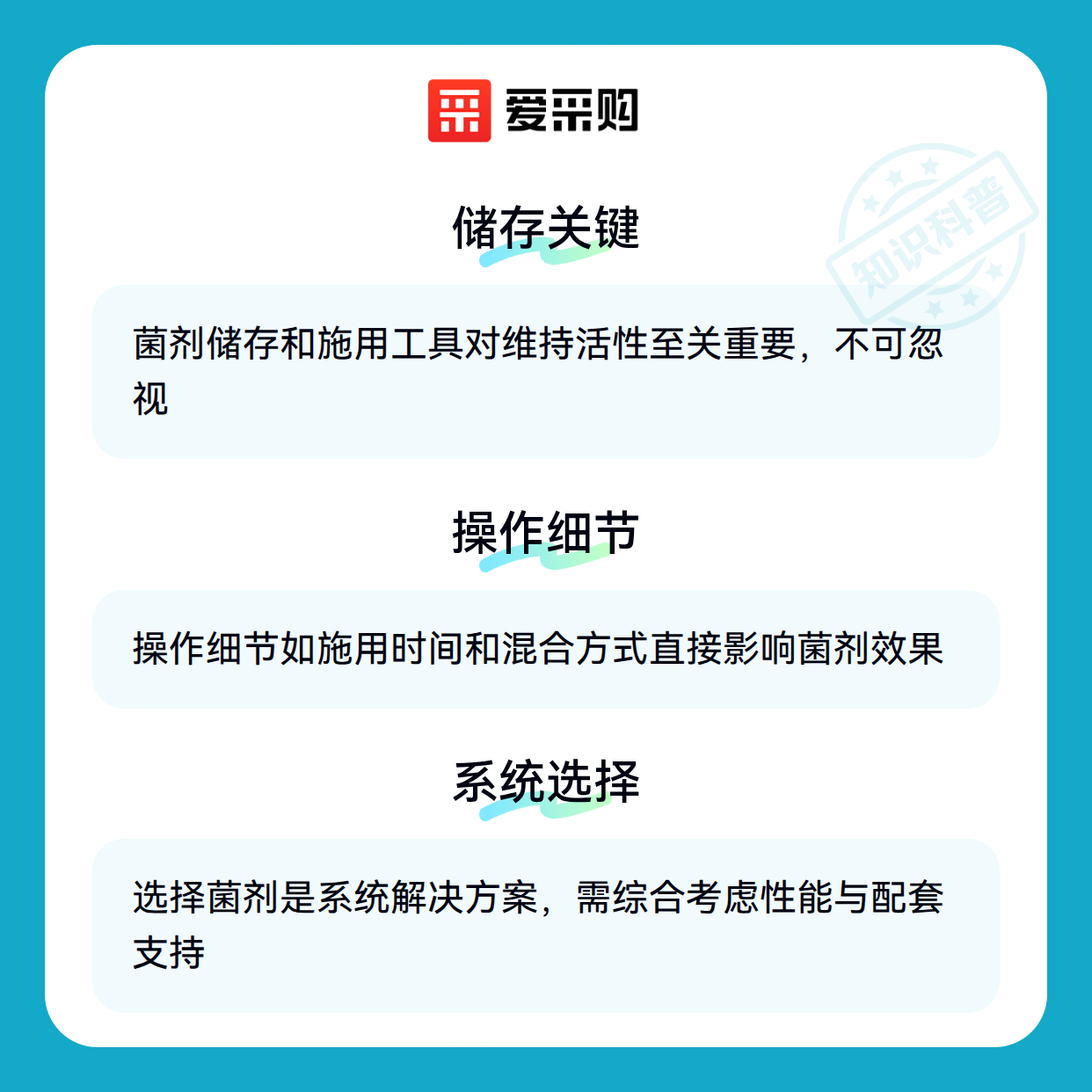 爱采购

储存关键

菌剂储存和施用工具对维持活性至关重要，不可忽视

操作细节

操作细节如施用时间和混合方式直接影响菌剂效果

系统选择

选择菌剂是系统解决方案，需综合考虑性能与配套支持

知识科普